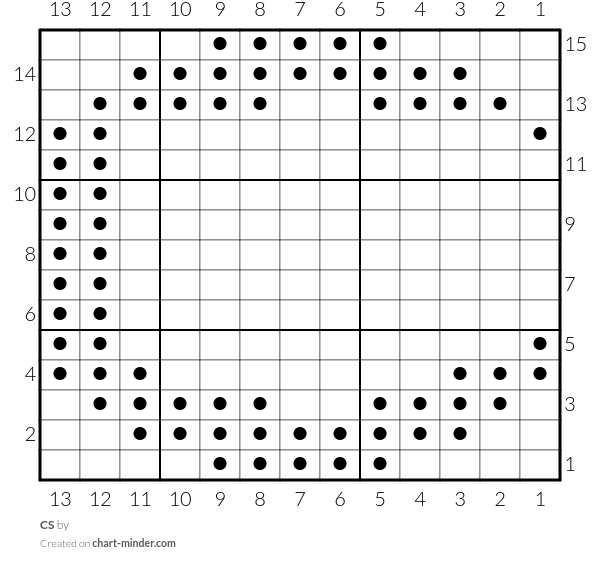 13 12 11 10 9 8 7 6 5 4 3 2 1

15
14
13
12
11
10
9
8
7
6
5
4
3
2
1

13 12 11 10 9 8 7 6 5 4 3 2 1

CS by

Created on chart-minder.com